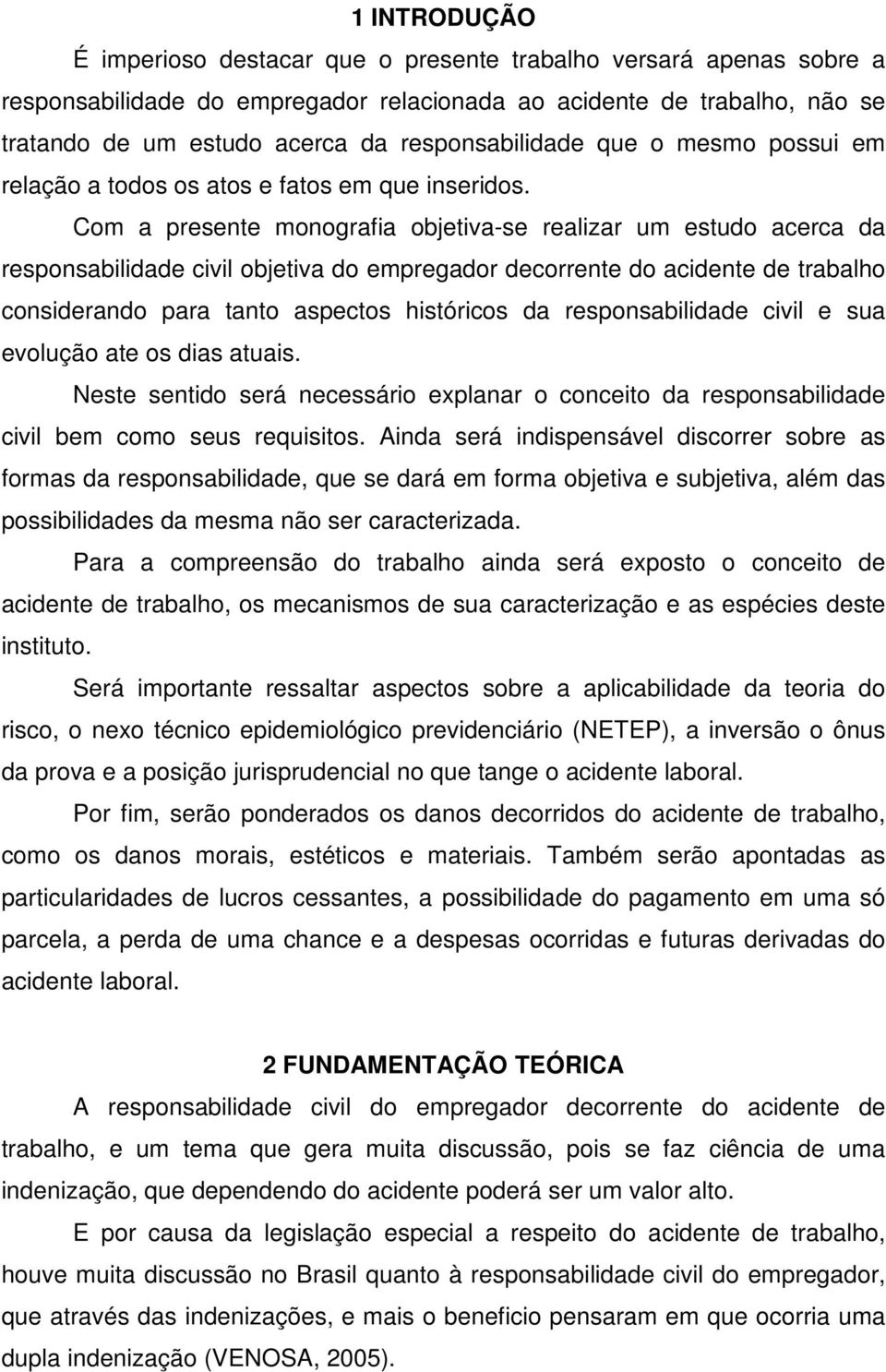 1 INTRODUÇÃO

É imperioso destacar que o presente trabalho versará apenas sobre a responsabilidade do empregador relacionada ao acidente de trabalho, não se tratando de um estudo acerca da responsabilidade que o mesmo possui em relação a todos os atos e fatos em que inseridos.

Com a presente monografia objetiva-se realizar um estudo acerca da responsabilidade civil objetiva do empregador decorrente do acidente de trabalho considerando para tanto aspectos históricos da responsabilidade civil e sua evolução ate os dias atuais.

Neste sentido será necessário explanar o conceito da responsabilidade civil bem como seus requisitos. Ainda será indispensável discorrer sobre as formas da responsabilidade, que se dará em forma objetiva e subjetiva, além das possibilidades da mesma não ser caracterizada.

Para a compreensão do trabalho ainda será exposto o conceito de acidente de trabalho, os mecanismos de sua caracterização e as espécies deste instituto.

Será importante ressaltar aspectos sobre a aplicabilidade da teoria do risco, o nexo técnico epidemiológico previdenciário (NETEP), a inversão o ônus da prova e a posição jurisprudencial no que tange o acidente laboral.

Por fim, serão ponderados os danos decorridos do acidente de trabalho, como os danos morais, estéticos e materiais. Também serão apontadas as particularidades de lucros cessantes, a possibilidade do pagamento em uma só parcela, a perda de uma chance e a despesas ocorridas e futuras derivadas do acidente laboral.

2 FUNDAMENTAÇÃO TEÓRICA

A responsabilidade civil do empregador decorrente do acidente de trabalho, e um tema que gera muita discussão, pois se faz ciência de uma indenização, que dependendo do acidente poderá ser um valor alto.

E por causa da legislação especial a respeito do acidente de trabalho, houve muita discussão no Brasil quanto à responsabilidade civil do empregador, que através das indenizações, e mais o beneficio pensaram em que ocorria uma dupla indenização (VENOSA, 2005).